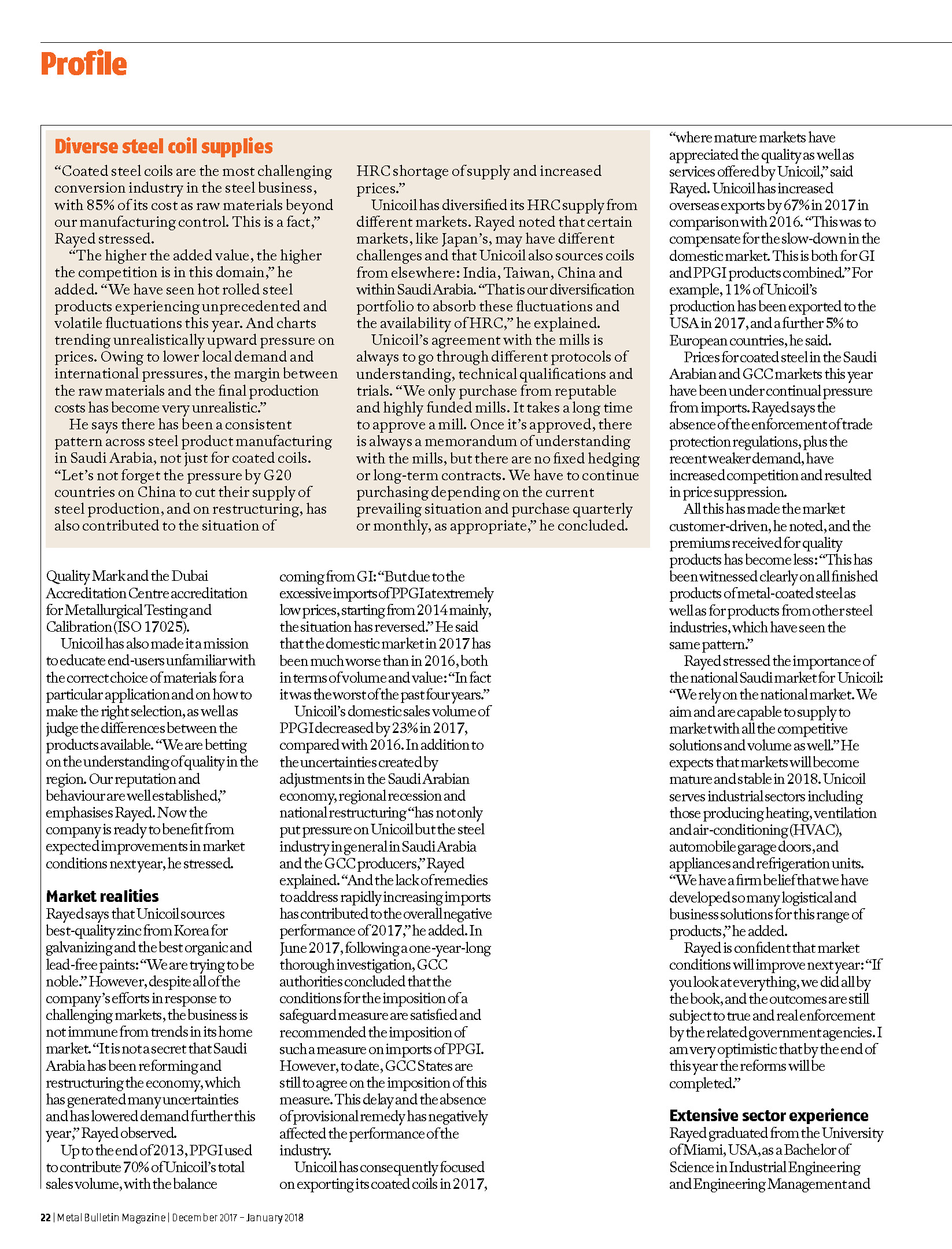 Profile

Diverse steel coil supplies

"Coated steel coils are the most challenging conversion industry in the steel business, with 85% of its cost as raw materials beyond our manufacturing control. This is a fact," Rayed stressed.

"The higher the added value, the higher the competition is in this domain," he added. "We have seen hot rolled steel products experiencing unprecedented and volatile fluctuations this year. And charts trending unrealistically upward pressure on prices. Owing to lower local demand and international pressures, the margin between the raw materials and the final production costs has become very unrealistic."

He says there has been a consistent pattern across steel product manufacturing in Saudi Arabia, not just for coated coils. "Let's not forget the pressure by G20 countries on China to cut their supply of steel production, and on restructuring, has also contributed to the situation of HRC shortage of supply and increased prices."

Unicoil has diversified its HRC supply from different markets. Rayed noted that certain markets, like Japan's, may have different challenges and that Unicoil also sources coils from elsewhere: India, Taiwan, China and within Saudi Arabia. "That is our diversification portfolio to absorb these fluctuations and the availability of HRC," he explained.

Unicoil's agreement with the mills is always to go through different protocols of understanding, technical qualifications and trials. "We only purchase from reputable and highly funded mills. It takes a long time to approve a mill. Once it's approved, there is always a memorandum of understanding with the mills, but there are no fixed hedging or long-term contracts. We have to continue purchasing depending on the current prevailing situation and purchase quarterly or monthly, as appropriate," he concluded.

Quality Mark and the Dubai Accreditation Centre accreditation for Metallurgical Testing and Calibration (ISO 17025).

Unicoil has also made it a mission to educate end-users unfamiliar with the correct choice of materials for a particular application and on how to make the right selection, as well as judge the differences between the products available. "We are betting on the understanding of quality in the region. Our reputation and behaviour are well established," emphasises Rayed. Now the company is ready to benefit from expected improvements in market conditions next year, he stressed.

Market realities

Rayed says that Unicoil sources best-quality zinc from Korea for galvanizing and the best organic and lead-free paints: "We are trying to be noble." However, despite all of the company's efforts in response to challenging markets, the business is not immune from trends in its home market. "It is not a secret that Saudi Arabia has been reforming and restructuring the economy, which has generated many uncertainties and has lowered demand further this year," Rayed observed.

Up to the end of 2013, PPGI used to contribute 70% of Unicoil's total sales volume, with the balance coming from GI: "But due to the excessive imports of PPGI at extremely low prices, starting from 2014 mainly, the situation has reversed." He said that the domestic market in 2017 has been much worse than in 2016, both in terms of volume and value: "In fact it was the worst of the past four years."

Unicoil's domestic sales volume of PPGI decreased by 23% in 2017, compared with 2016. In addition to the uncertainties created by adjustments in the Saudi Arabian economy, regional recession and national restructuring "has not only put pressure on Unicoil but the steel industry in general in Saudi Arabia and the GCC producers," Rayed explained. "And the lack of remedies to address rapidly increasing imports has contributed to the overall negative performance of 2017," he added. In June 2017, following a one-year-long thorough investigation, GCC authorities concluded that the conditions for the imposition of a safeguard measure are satisfied and recommended the imposition of such a measure on imports of PPGI. However, to date, GCC States are still to agree on the imposition of this measure. This delay and the absence of provisional remedy has negatively affected the performance of the industry.

Unicoil has consequently focused on exporting its coated coils in 2017, "where mature markets have appreciated the quality as well as services offered by Unicoil," said Rayed. Unicoil has increased overseas exports by 67% in 2017 in comparison with 2016. "This was to compensate for the slow-down in the domestic market. This is both for GI and PPGI products combined." For example, 11% of Unicoil's production has been exported to the USA in 2017, and a further 5% to European countries, he said.

Prices for coated steel in the Saudi Arabian and GCC markets this year have been under continual pressure from imports. Rayed says the absence of the enforcement of trade protection regulations, plus the recent weaker demand, have increased competition and resulted in price suppression.

All this has made the market customer-driven, he noted, and the premiums received for quality products has become less: "This has been witnessed clearly on all finished products of metal-coated steel as well as for products from other steel industries, which have seen the same pattern."

Rayed stressed the importance of the national Saudi market for Unicoil: "We rely on the national market. We aim and are capable to supply to market with all the competitive solutions and volume as well." He expects that markets will become mature and stable in 2018. Unicoil serves industrial sectors including those producing heating, ventilation and air-conditioning (HVAC), automobile garage doors, and appliances and refrigeration units. "We have a firm belief that we have developed so many logistical and business solutions for this range of products," he added.

Rayed is confident that market conditions will improve next year: "If you look at everything, we did all by the book, and the outcomes are still subject to true and real enforcement by the related government agencies. I am very optimistic that by the end of this year the reforms will be completed."

Extensive sector experience

Rayed graduated from the University of Miami, USA, as a Bachelor of Science in Industrial Engineering and Engineering Management and

22 | Metal Bulletin Magazine | December 2017 – January 2018